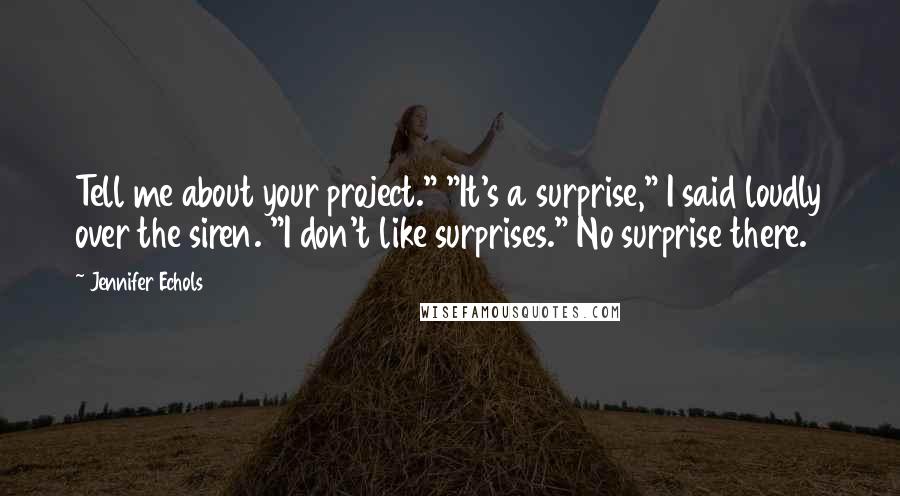 Tell me about your project." "It's a surprise," I said loudly over the siren. "I don't like surprises." No surprise there.

~ Jennifer Echols

WISEFAMOUSQUOTES.COM